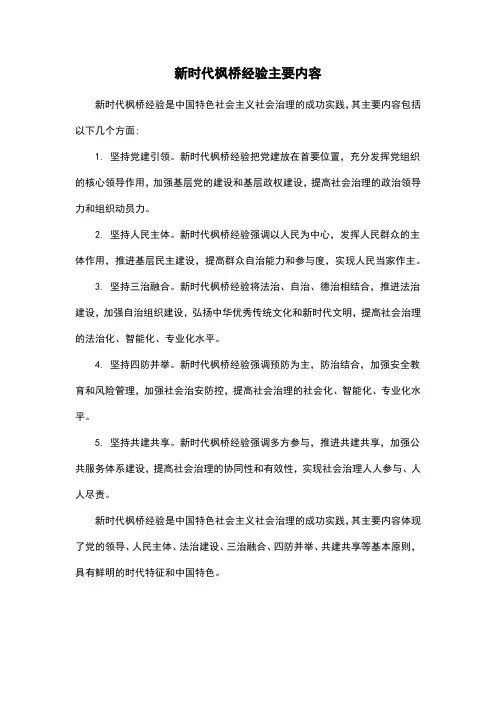 新时代枫桥经验主要内容

新时代枫桥经验是中国特色社会主义社会治理的成功实践，其主要内容包括以下几个方面：

1. 坚持党建引领。新时代枫桥经验把党建放在首要位置，充分发挥党组织的核心领导作用，加强基层党的建设和基层政权建设，提高社会治理的政治领导力和组织动员力。

2. 坚持人民主体。新时代枫桥经验强调以人民为中心，发挥人民群众的主体作用，推进基层民主建设，提高群众自治能力和参与度，实现人民当家作主。

3. 坚持三治融合。新时代枫桥经验将法治、自治、德治相结合，推进法治建设，加强自治组织建设，弘扬中华优秀传统文化和新时代文明，提高社会治理的法治化、智能化、专业化水平。

4. 坚持四防并举。新时代枫桥经验强调预防为主，防治结合，加强安全教育和风险管理，加强社会治安防控，提高社会治理的社会化、智能化、专业化水平。

5. 坚持共建共享。新时代枫桥经验强调多方参与，推进共建共享，加强公共服务体系建设，提高社会治理的协同性和有效性，实现社会治理人人参与、人人尽责。

新时代枫桥经验是中国特色社会主义社会治理的成功实践，其主要内容体现了党的领导、人民主体、法治建设、三治融合、四防并举、共建共享等基本原则，具有鲜明的时代特征和中国特色。